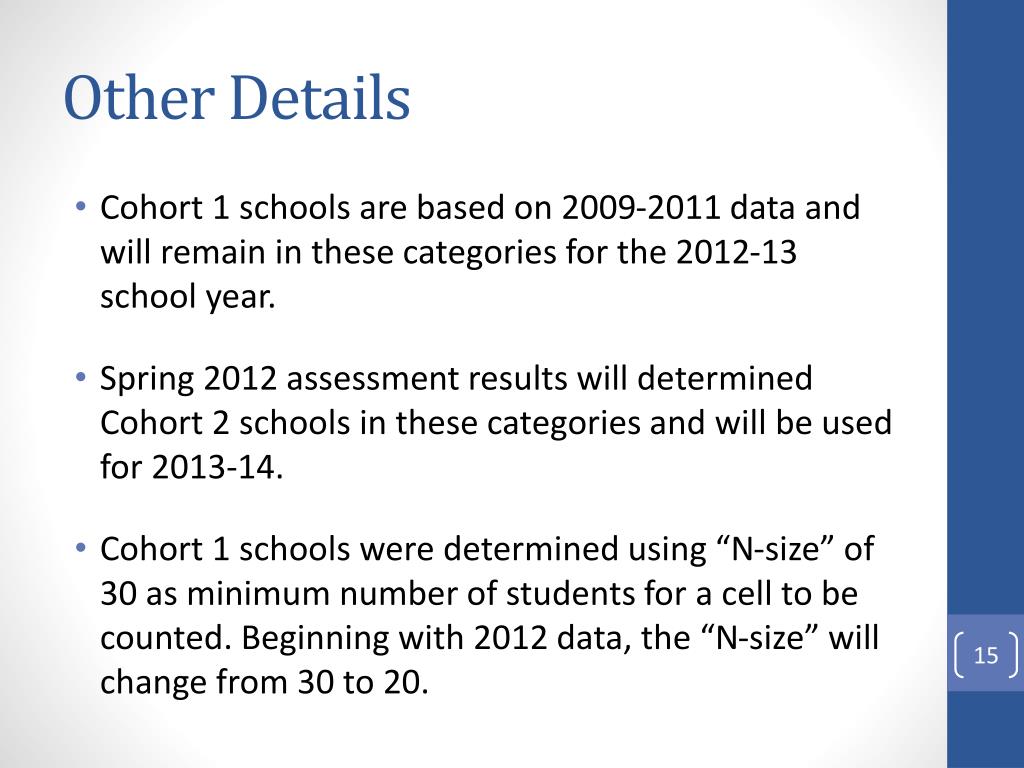 Other Details

• Cohort 1 schools are based on 2009-2011 data and will remain in these categories for the 2012-13 school year.

• Spring 2012 assessment results will determined Cohort 2 schools in these categories and will be used for 2013-14.

• Cohort 1 schools were determined using “N-size” of 30 as minimum number of students for a cell to be counted. Beginning with 2012 data, the “N-size” will change from 30 to 20.

15